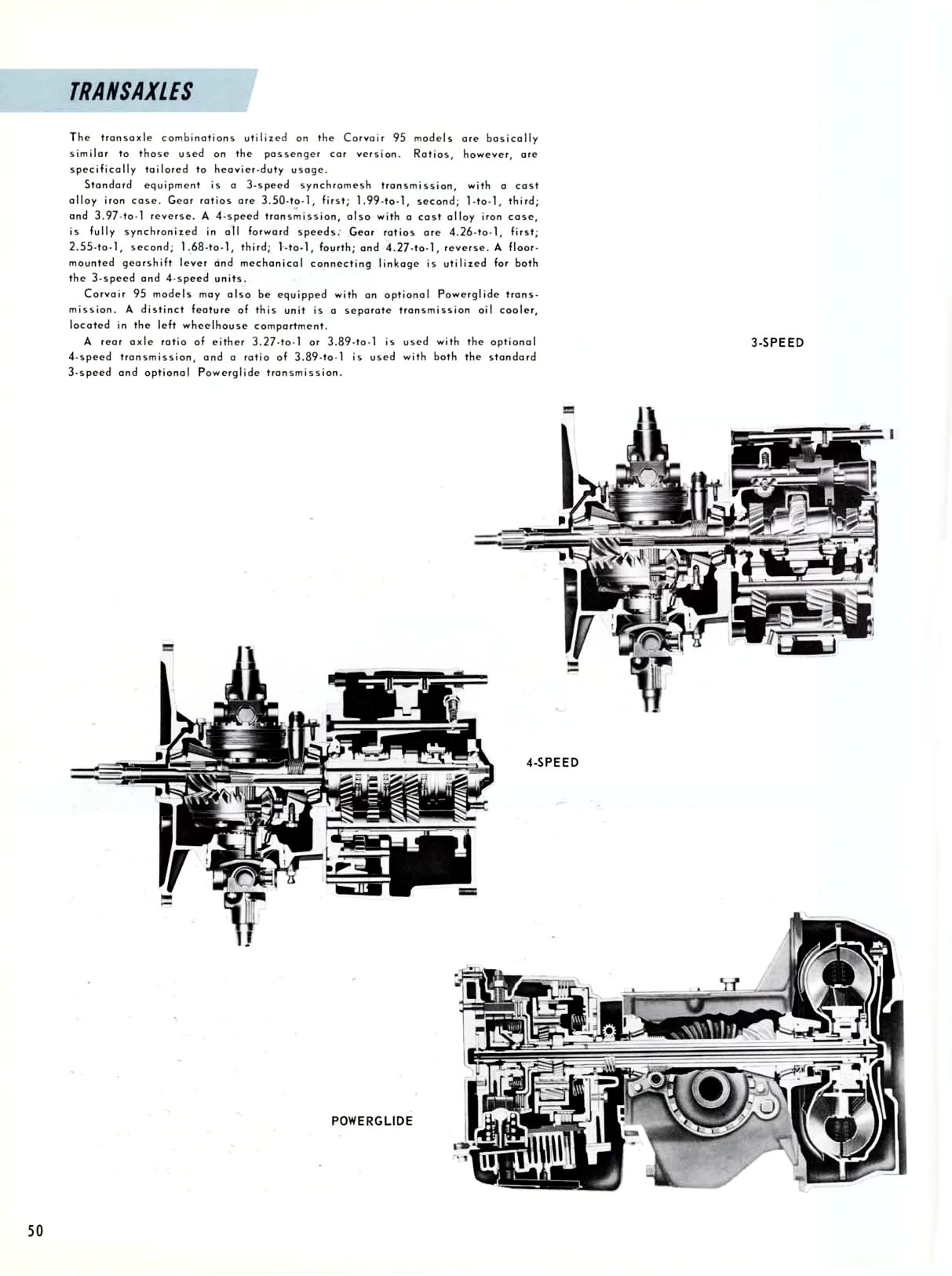 TRANSAXLES

The transaxle combinations utilized on the Corvair 95 models are basically similar to those used on the passenger car version. Ratios, however, are specifically tailored to heavier-duty usage.

Standard equipment is a 3-speed synchromesh transmission, with a cast alloy iron case. Gear ratios are 3.50-to-1, first; 1.99-to-1, second; 1-to-1, third; and 3.97-to-1 reverse. A 4-speed transmission, also with a cast alloy iron case, is fully synchronized in all forward speeds. Gear ratios are 4.26-to-1, first; 2.55-to-1, second; 1.68-to-1, third; 1-to-1, fourth; and 4.27-to-1, reverse. A floor-mounted gearshift lever and mechanical connecting linkage is utilized for both the 3-speed and 4-speed units.

Corvair 95 models may also be equipped with an optional Powerglide transmission. A distinct feature of this unit is a separate transmission oil cooler, located in the left wheelhouse compartment.

A rear axle ratio of either 3.27-to-1 or 3.89-to-1 is used with the optional 4-speed transmission, and a ratio of 3.89-to-1 is used with both the standard 3-speed and optional Powerglide transmission.

3-SPEED

4-SPEED

POWERGLIDE

50